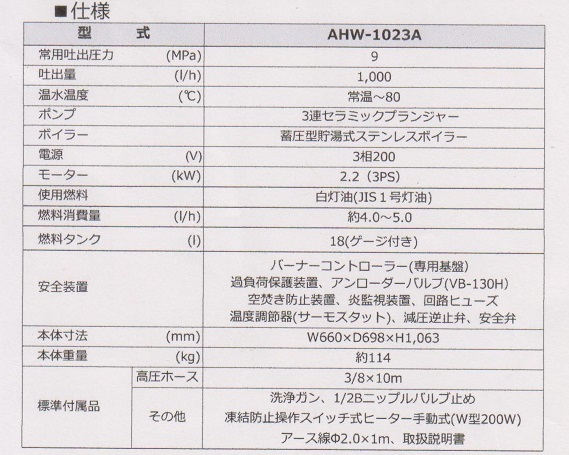 ■仕様

| 型　式 |  | AHW-1023A |
|---|---|---|
| 常用吐出圧力 (MPa) |  | 9 |
| 吐出量 (l/h) |  | 1,000 |
| 温水温度 (℃) |  | 常温~80 |
| ポンプ |  | 3連セラミックプランジャー |
| ボイラー |  | 蓄圧型貯湯式ステンレスボイラー |
| 電源 (V) |  | 3相200 |
| モーター (kW) |  | 2.2（3PS) |
| 使用燃料 |  | 白灯油(JIS 1号灯油) |
| 燃料消費量 (l/h) |  | 約4.0~5.0 |
| 燃料タンク (l) |  | 18(ゲージ付き) |
| 安全装置 |  | バーナーコントローラー(専用基盤) 過負荷保護装置、アンローダーバルブ(VB-130H) 空焚き防止装置、炎監視装置、回路ヒューズ 温度調節器(サーモスタット)、減圧逆止弁、安全弁 |
| 本体寸法 (mm) |  | W660×D698×H1,063 |
| 本体重量 (kg) |  | 約114 |
| 標準付属品 | 高圧ホース | 3/8×10m |
|  | その他 | 洗浄ガン、1/2Bニップルバルブ止め 凍結防止操作スイッチ式ヒーター手動式(W型200W) アース線Φ2.0×1m、取扱説明書 |